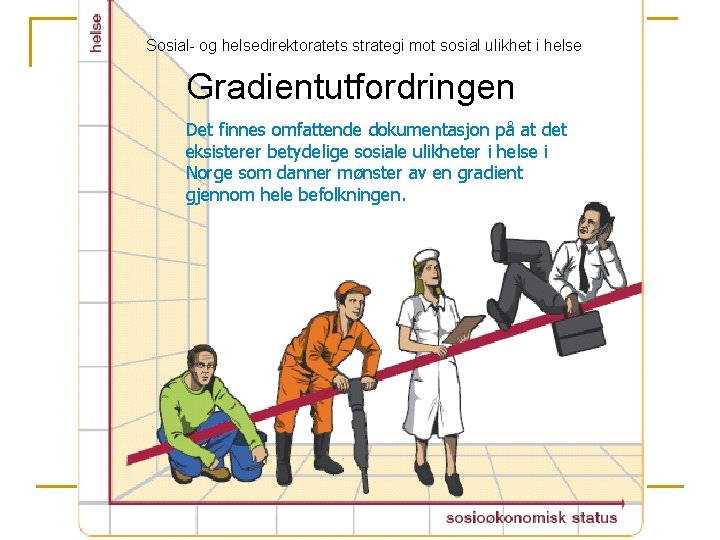 helse

Sosial- og helsedirektoratets strategi mot sosial ulikhet i helse

Gradientutfordringen

Det finnes omfattende dokumentasjon på at det eksisterer betydelige sosiale ulikheter i helse i Norge som danner mønster av en gradient gjennom hele befolkningen.

sosioøkonomisk status